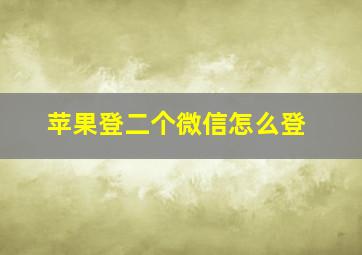 苹果登二个微信怎么登